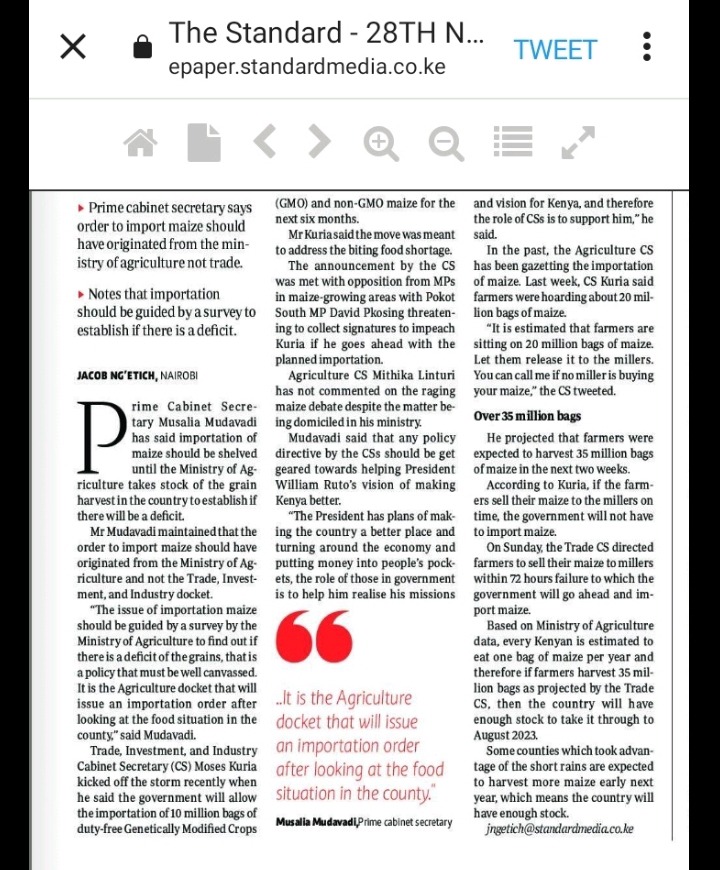 The Standard - 28TH N...
epaper.standardmedia.co.ke
TWEET

▸ Prime cabinet secretary says order to import maize should have originated from the ministry of agriculture not trade.

▸ Notes that importation should be guided by a survey to establish if there is a deficit.

JACOB NG'ETICH, NAIROBI

Prime Cabinet Secretary Musalia Mudavadi has said importation of maize should be shelved until the Ministry of Agriculture takes stock of the grain harvest in the country to establish if there will be a deficit.

Mr Mudavadi maintained that the order to import maize should have originated from the Ministry of Agriculture and not the Trade, Investment, and Industry docket.

"The issue of importation maize should be guided by a survey by the Ministry of Agriculture to find out if there is a deficit of the grains, that is a policy that must be well canvassed. It is the Agriculture docket that will issue an importation order after looking at the food situation in the county," said Mudavadi.

Trade, Investment, and Industry Cabinet Secretary (CS) Moses Kuria kicked off the storm recently when he said the government will allow the importation of 10 million bags of duty-free Genetically Modified Crops (GMO) and non-GMO maize for the next six months.

Mr Kuria said the move was meant to address the biting food shortage.

The announcement by the CS was met with opposition from MPs in maize-growing areas with Pokot South MP David Pkosing threatening to collect signatures to impeach Kuria if he goes ahead with the planned importation.

Agriculture CS Mithika Linturi has not commented on the raging maize debate despite the matter being domiciled in his ministry.

Mudavadi said that any policy directive by the CSs should be get geared towards helping President William Ruto's vision of making Kenya better.

"The President has plans of making the country a better place and turning around the economy and putting money into people's pockets, the role of those in government is to help him realise his missions and vision for Kenya, and therefore the role of CSs is to support him," he said.

In the past, the Agriculture CS has been gazetting the importation of maize. Last week, CS Kuria said farmers were hoarding about 20 million bags of maize.

"It is estimated that farmers are sitting on 20 million bags of maize. Let them release it to the millers. You can call me if no miller is buying your maize," the CS tweeted.

Over 35 million bags

He projected that farmers were expected to harvest 35 million bags of maize in the next two weeks.

According to Kuria, if the farmers sell their maize to the millers on time, the government will not have to import maize.

On Sunday, the Trade CS directed farmers to sell their maize to millers within 72 hours failure to which the government will go ahead and import maize.

Based on Ministry of Agriculture data, every Kenyan is estimated to eat one bag of maize per year and therefore if farmers harvest 35 million bags as projected by the Trade CS, then the country will have enough stock to take it through to August 2023.

Some counties which took advantage of the short rains are expected to harvest more maize early next year, which means the country will have enough stock.

jngetich@standardmedia.co.ke

..It is the Agriculture docket that will issue an importation order after looking at the food situation in the county."

Musalia Mudavadi, Prime cabinet secretary